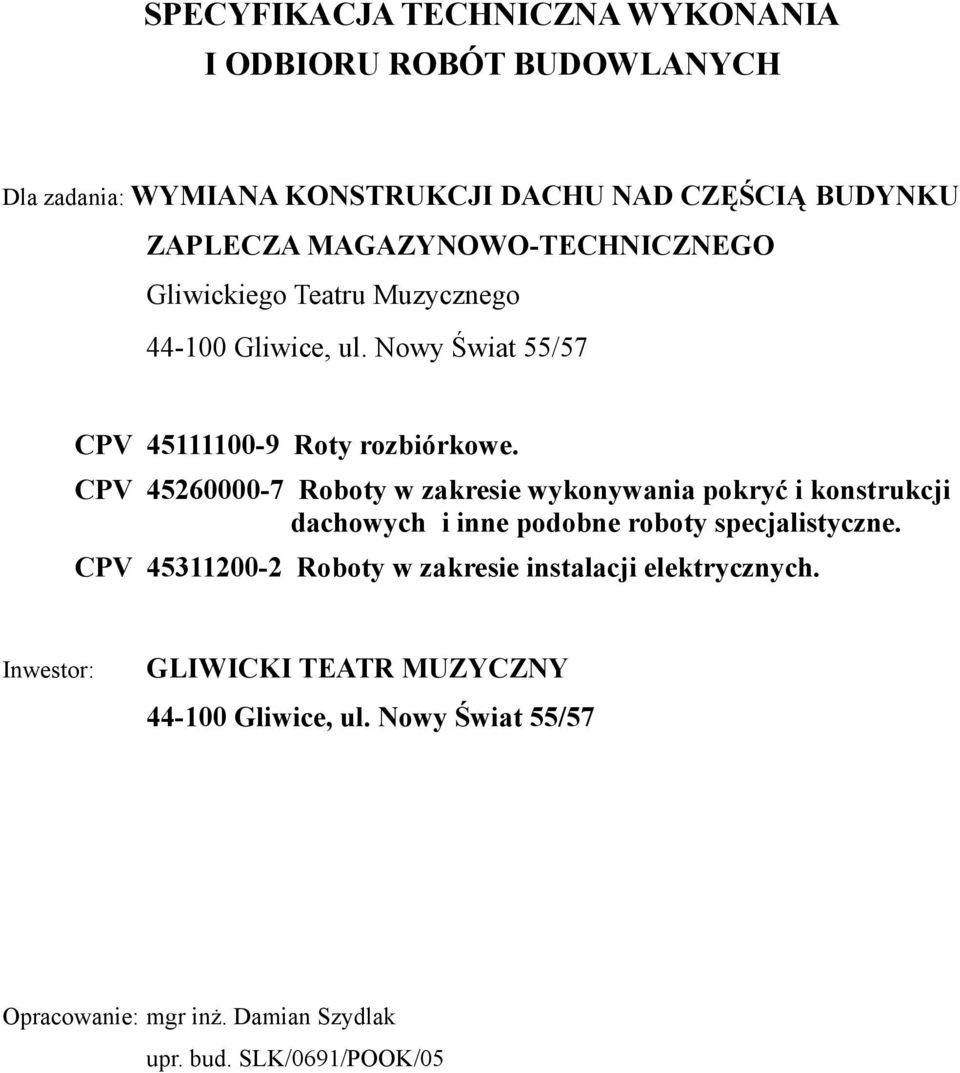 SPECYFIKACJA TECHNICZNA WYKONANIA
I ODBIORU ROBÓT BUDOWLANYCH

Dla zadania: WYMIANA KONSTRUKCJI DACHU NAD CZĘŚCIĄ BUDYNKU
ZAPLECZA MAGAZYNOWO-TECHNICZNEGO
Gliwickiego Teatru Muzycznego
44-100 Gliwice, ul. Nowy Świat 55/57

CPV 45111100-9 Roty rozbiórkowe.
CPV 45260000-7 Roboty w zakresie wykonywania pokryć i konstrukcji dachowych i inne podobne roboty specjalistyczne.
CPV 45311200-2 Roboty w zakresie instalacji elektrycznych.

Inwestor: GLIWICKI TEATR MUZYCZNY
44-100 Gliwice, ul. Nowy Świat 55/57

Opracowanie: mgr inż. Damian Szydlak
upr. bud. SLK/0691/POOK/05